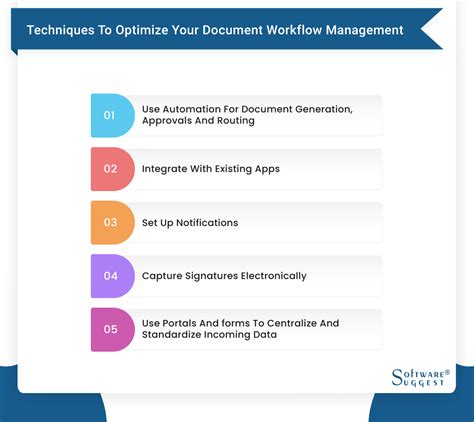 Techniques To Optimize Your Document Workflow Management

01 Use Automation For Document Generation, Approvals And Routing

02 Integrate With Existing Apps

03 Set Up Notifications

04 Capture Signatures Electronically

05 Use Portals And forms To Centralize And Standardize Incoming Data

SOFTWARE® SUGGEST